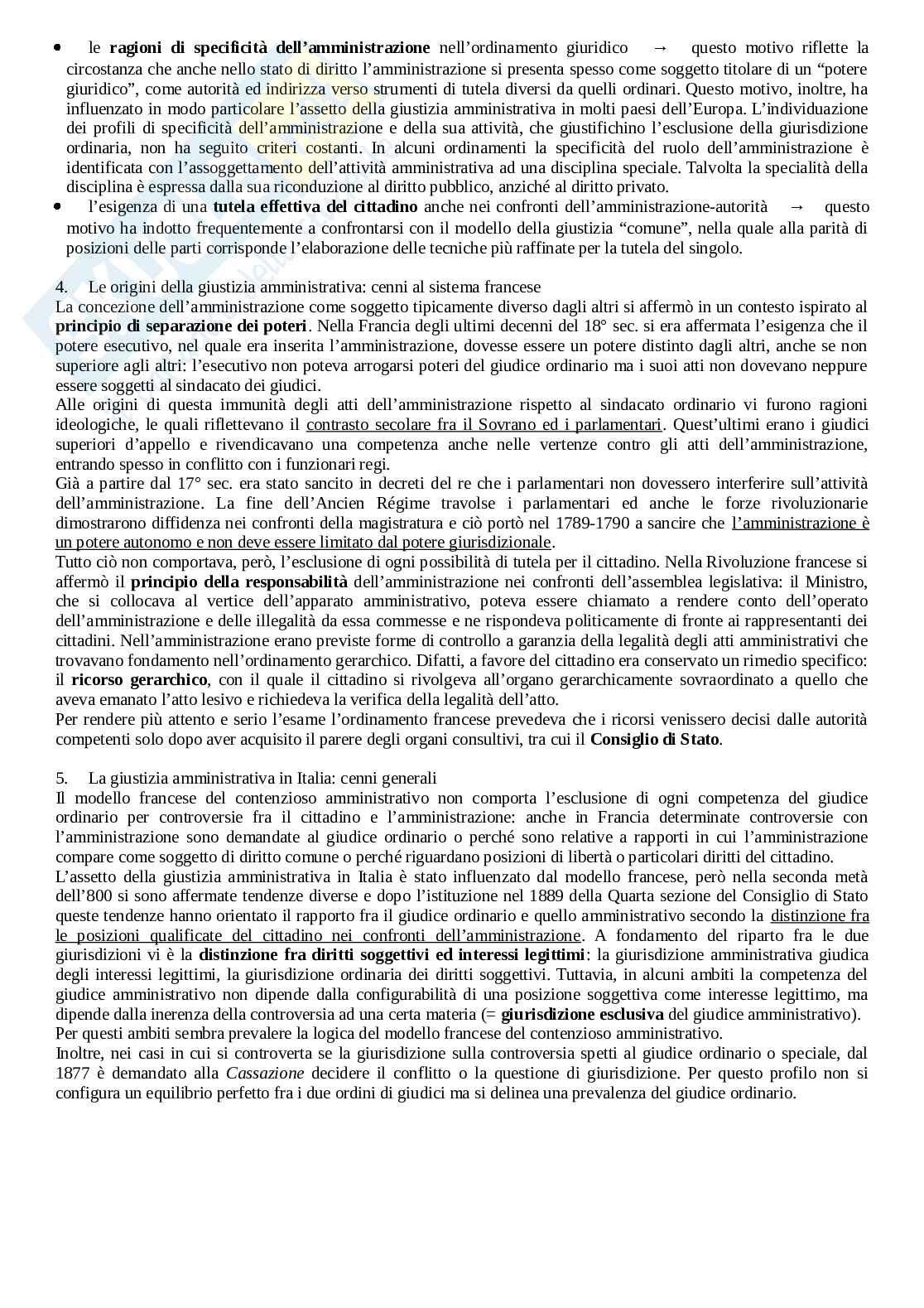 • le ragioni di specificità dell'amministrazione nell'ordinamento giuridico → questo motivo riflette la circostanza che anche nello stato di diritto l'amministrazione si presenta spesso come soggetto titolare di un "potere giuridico", come autorità ed indirizza verso strumenti di tutela diversi da quelli ordinari. Questo motivo, inoltre, ha influenzato in modo particolare l'assetto della giustizia amministrativa in molti paesi dell'Europa. L'individuazione dei profili di specificità dell'amministrazione e della sua attività, che giustifichino l'esclusione della giurisdizione ordinaria, non ha seguito criteri costanti. In alcuni ordinamenti la specificità del ruolo dell'amministrazione è identificata con l'assoggettamento dell'attività amministrativa ad una disciplina speciale. Talvolta la specialità della disciplina è espressa dalla sua riconduzione al diritto pubblico, anziché al diritto privato.
• l'esigenza di una tutela effettiva del cittadino anche nei confronti dell'amministrazione-autorità → questo motivo ha indotto frequentemente a confrontarsi con il modello della giustizia "comune", nella quale alla parità di posizioni delle parti corrisponde l'elaborazione delle tecniche più raffinate per la tutela del singolo.

4. Le origini della giustizia amministrativa: cenni al sistema francese
La concezione dell'amministrazione come soggetto tipicamente diverso dagli altri si affermò in un contesto ispirato al principio di separazione dei poteri. Nella Francia degli ultimi decenni del 18° sec. si era affermata l'esigenza che il potere esecutivo, nel quale era inserita l'amministrazione, dovesse essere un potere distinto dagli altri, anche se non superiore agli altri: l'esecutivo non poteva arrogarsi poteri del giudice ordinario ma i suoi atti non dovevano neppure essere soggetti al sindacato dei giudici.
Alle origini di questa immunità degli atti dell'amministrazione rispetto al sindacato ordinario vi furono ragioni ideologiche, le quali riflettevano il contrasto secolare fra il Sovrano ed i parlamentari. Quest'ultimi erano i giudici superiori d'appello e rivendicavano una competenza anche nelle vertenze contro gli atti dell'amministrazione, entrando spesso in conflitto con i funzionari regi.
Già a partire dal 17° sec. era stato sancito in decreti del re che i parlamentari non dovessero interferire sull'attività dell'amministrazione. La fine dell'Ancien Régime travolse i parlamentari ed anche le forze rivoluzionarie dimostrarono diffidenza nei confronti della magistratura e ciò portò nel 1789-1790 a sancire che l'amministrazione è un potere autonomo e non deve essere limitato dal potere giurisdizionale.
Tutto ciò non comportava, però, l'esclusione di ogni possibilità di tutela per il cittadino. Nella Rivoluzione francese si affermò il principio della responsabilità dell'amministrazione nei confronti dell'assemblea legislativa: il Ministro, che si collocava al vertice dell'apparato amministrativo, poteva essere chiamato a rendere conto dell'operato dell'amministrazione e delle illegalità da essa commesse e ne rispondeva politicamente di fronte ai rappresentanti dei cittadini. Nell'amministrazione erano previste forme di controllo a garanzia della legalità degli atti amministrativi che trovavano fondamento nell'ordinamento gerarchico. Difatti, a favore del cittadino era conservato un rimedio specifico: il ricorso gerarchico, con il quale il cittadino si rivolgeva all'organo gerarchicamente sovraordinato a quello che aveva emanato l'atto lesivo e richiedeva la verifica della legalità dell'atto.
Per rendere più attento e serio l'esame l'ordinamento francese prevedeva che i ricorsi venissero decisi dalle autorità competenti solo dopo aver acquisito il parere degli organi consultivi, tra cui il Consiglio di Stato.

5. La giustizia amministrativa in Italia: cenni generali
Il modello francese del contenzioso amministrativo non comporta l'esclusione di ogni competenza del giudice ordinario per controversie fra il cittadino e l'amministrazione: anche in Francia determinate controversie con l'amministrazione sono demandate al giudice ordinario o perché sono relative a rapporti in cui l'amministrazione compare come soggetto di diritto comune o perché riguardano posizioni di libertà o particolari diritti del cittadino.
L'assetto della giustizia amministrativa in Italia è stato influenzato dal modello francese, però nella seconda metà dell'800 si sono affermate tendenze diverse e dopo l'istituzione nel 1889 della Quarta sezione del Consiglio di Stato queste tendenze hanno orientato il rapporto fra il giudice ordinario e quello amministrativo secondo la distinzione fra le posizioni qualificate del cittadino nei confronti dell'amministrazione. A fondamento del riparto fra le due giurisdizioni vi è la distinzione fra diritti soggettivi ed interessi legittimi: la giurisdizione amministrativa giudica degli interessi legittimi, la giurisdizione ordinaria dei diritti soggettivi. Tuttavia, in alcuni ambiti la competenza del giudice amministrativo non dipende dalla configurabilità di una posizione soggettiva come interesse legittimo, ma dipende dalla inerenza della controversia ad una certa materia (= giurisdizione esclusiva del giudice amministrativo).
Per questi ambiti sembra prevalere la logica del modello francese del contenzioso amministrativo.
Inoltre, nei casi in cui si controverta se la giurisdizione sulla controversia spetti al giudice ordinario o speciale, dal 1877 è demandato alla Cassazione decidere il conflitto o la questione di giurisdizione. Per questo profilo non si configura un equilibrio perfetto fra i due ordini di giudici ma si delinea una prevalenza del giudice ordinario.